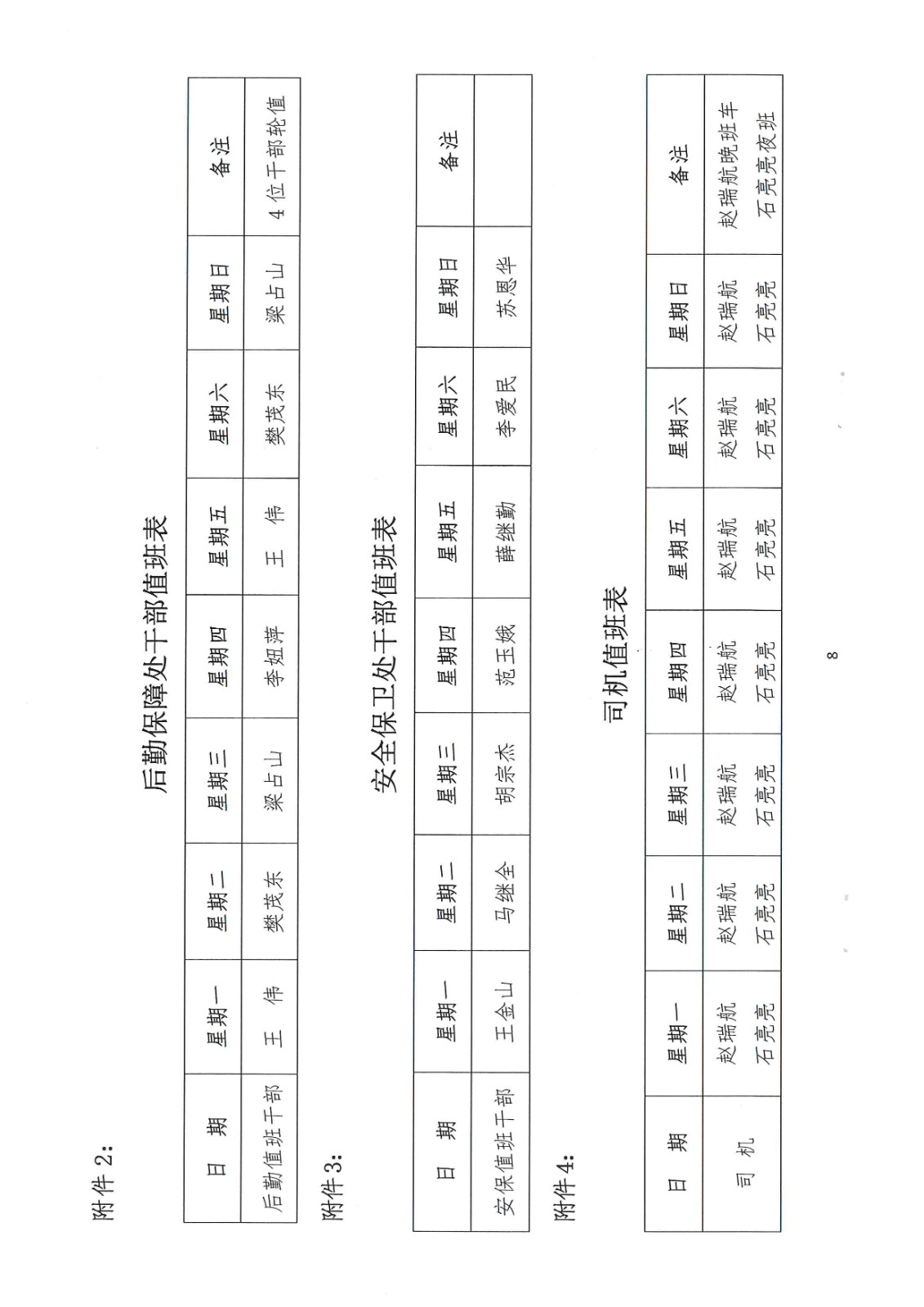 附件 2:

后勤保障处干部值班表

| 日 期 | 星期一 | 星期二 | 星期三 | 星期四 | 星期五 | 星期六 | 星期日 | 备注 |
|---|---|---|---|---|---|---|---|---|
| 后勤值班干部 | 王 伟 | 樊茂东 | 梁占山 | 李妞萍 | 王 伟 | 樊茂东 | 梁占山 | 4 位干部轮值 |

附件 3:

安全保卫处干部值班表

| 日 期 | 星期一 | 星期二 | 星期三 | 星期四 | 星期五 | 星期六 | 星期日 | 备注 |
|---|---|---|---|---|---|---|---|---|
| 安保值班干部 | 王金山 | 马继全 | 胡宗杰 | 范玉娥 | 薛继勤 | 李爱民 | 苏恩华 | |

附件 4:

司机值班表

| 日 期 | 星期一 | 星期二 | 星期三 | 星期四 | 星期五 | 星期六 | 星期日 | 备注 |
|---|---|---|---|---|---|---|---|---|
| 司 机 | 赵瑞航 石亮亮 | 赵瑞航 石亮亮 | 赵瑞航 石亮亮 | 赵瑞航 石亮亮 | 赵瑞航 石亮亮 | 赵瑞航 石亮亮 | 赵瑞航 石亮亮 | 赵瑞航晚班车 石亮亮夜班 |

8